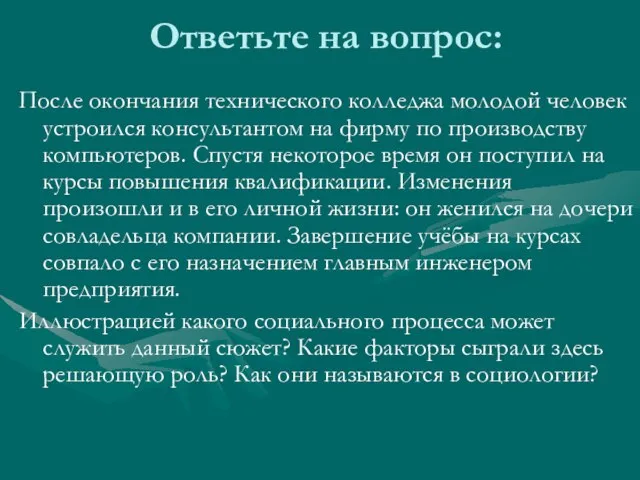 Ответьте на вопрос:

После окончания технического колледжа молодой человек устроился консультантом на фирму по производству компьютеров. Спустя некоторое время он поступил на курсы повышения квалификации. Изменения произошли и в его личной жизни: он женился на дочери совладельца компании. Завершение учёбы на курсах совпало с его назначением главным инженером предприятия.

Иллюстрацией какого социального процесса может служить данный сюжет? Какие факторы сыграли здесь решающую роль? Как они называются в социологии?